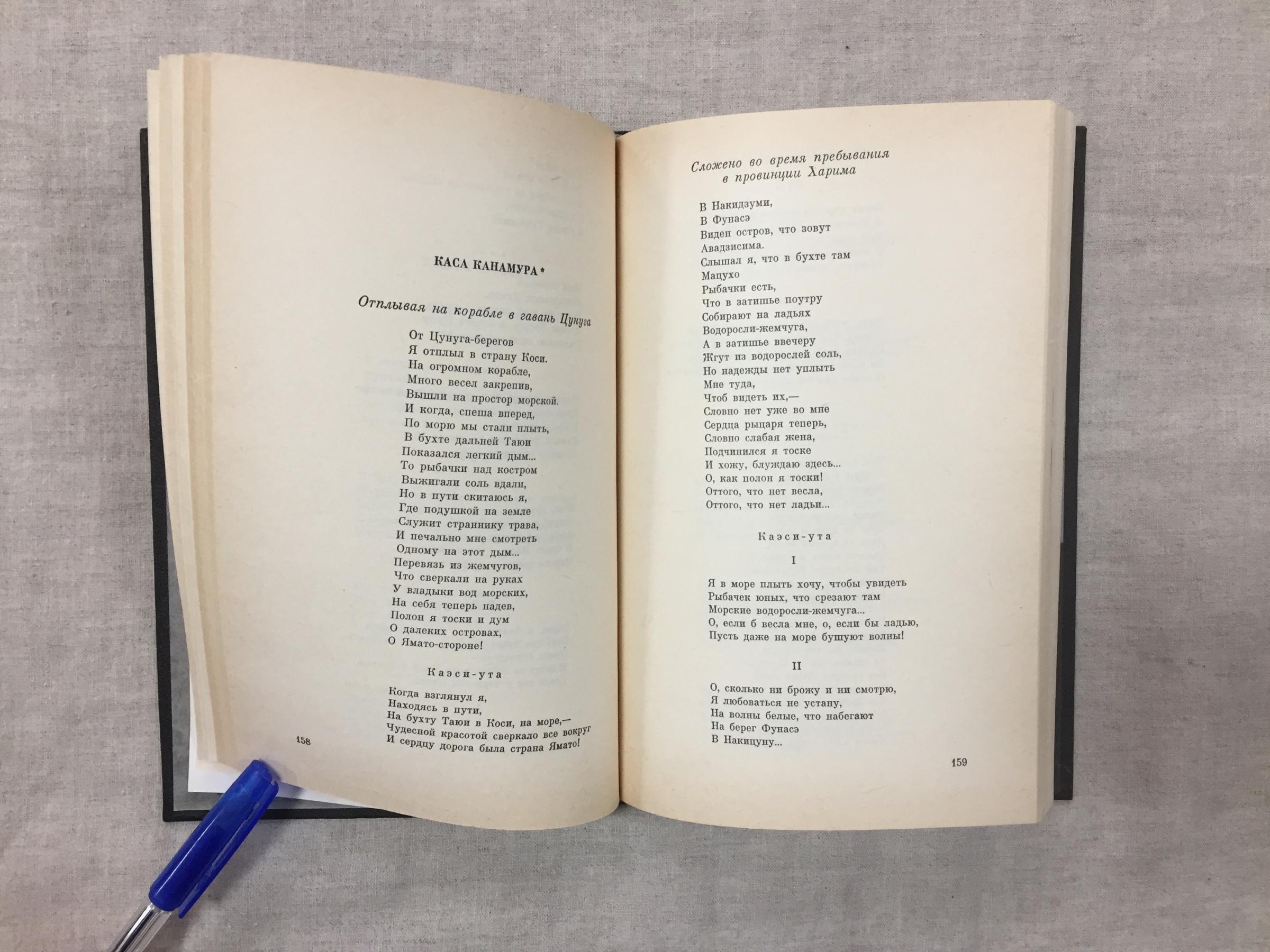 КАСА КАНАМУРА *

Отплывая на корабле в гавань Цунуга

От Цунуга-берегов
Я отплыл в страну Коси.
На огромном корабле,
Много весел закрепив,
Вышли на простор морской.
И когда, спеша вперед,
По морю мы стали плыть,
В бухте дальней Таюи
Показался легкий дым...
То рыбачки над костром
Выжигали соль вдали,
Но в пути скитаюсь я,
Где подушкой на земле
Служит страннику трава,
И печально мне смотреть
Одному на этот дым...
Перевязь из жемчугов,
Что сверкали на руках
У владыки вод морских,
На себя теперь надев,
Полон я тоски и дум
О далеких островах,
О Ямато-стороне!

Каэси-ута

Когда взглянул я,
Находясь в пути,
На бухту Таюи в Коси, на море,—
Чудесной красотой сверкало все вокруг
И сердцу дорога была страна Ямато!

158

Сложено во время пребывания
в провинции Харима

В Накидзуми,
В Фунасэ
Виден остров, что зовут
Авадзисима.
Слышал я, что в бухте там
Мацухо
Рыбачки есть,
Что в затишье поутру
Собирают на ладьях
Водоросли-жемчуга,
А в затишье ввечеру
Жгут из водорослей соль,
Но надежды нет уплыть
Мне туда,
Чтоб видеть их,—
Словно нет уже во мне
Сердца рыцаря теперь,
Словно слабая жена,
Подчинился я тоске
И хожу, блуждаю здесь...
О, как полон я тоски!
Оттого, что нет весла,
Оттого, что нет ладьи...

Каэси-ута

I

Я в море плыть хочу, чтобы увидеть
Рыбачек юных, что срезают там
Морские водоросли-жемчуга...
О, если б весла мне, о, если бы ладью,
Пусть даже на море бушуют волны!

II

О, сколько ни брожу и ни смотрю,
Я любоваться не устану,
На волны белые, что набегают
На берег Фунасэ
В Накицуну...

159